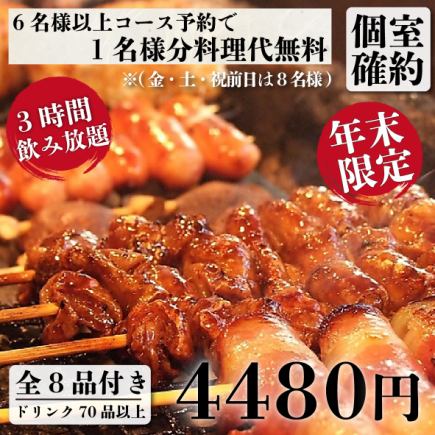 6名様以上コース予約で
1名様分料理代無料
※(金・土・祝前日は8名様)

個室確約

3時間飲み放題

年末限定

全8品付き
ドリンク70品以上

4480円